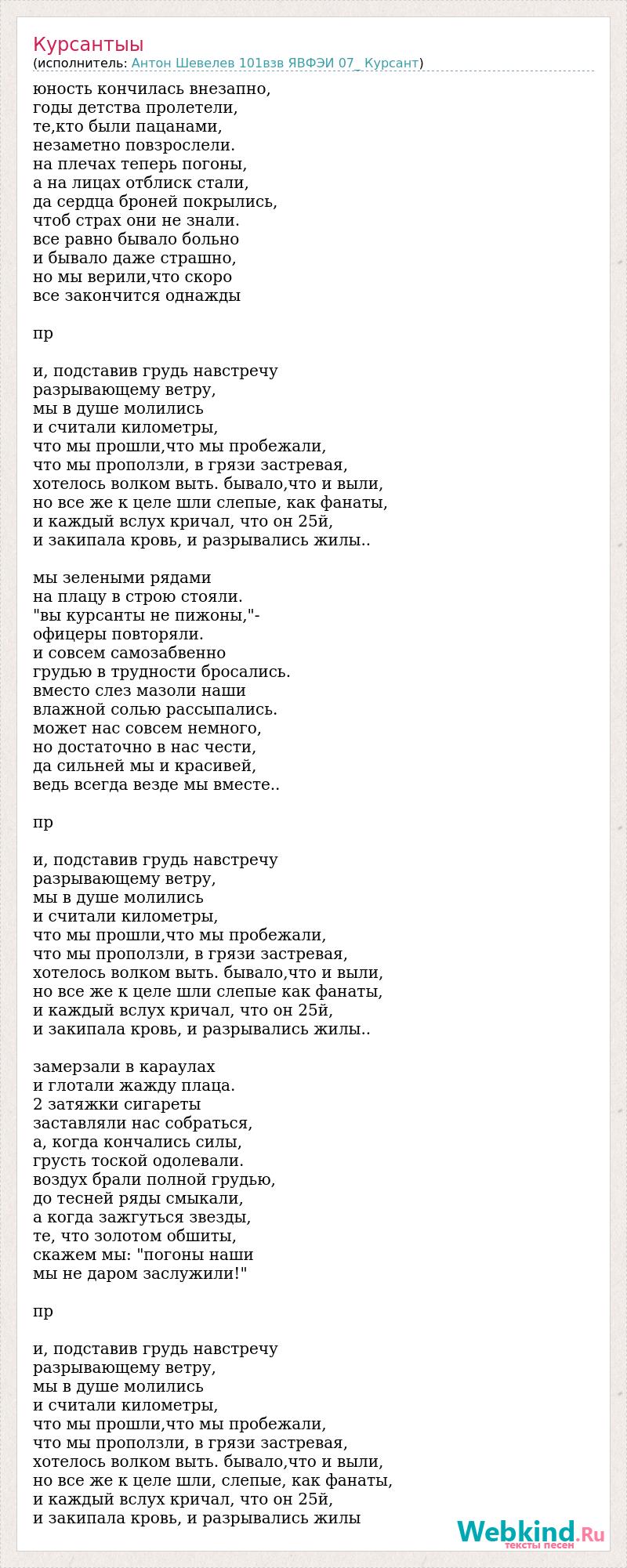 Курсантыы
(исполнитель: Антон Шевелев 101взв ЯВФЭИ 07_ Курсант)

юность кончилась внезапно,
годы детства пролетели,
те,кто были пацанами,
незаметно повзрослели.
на плечах теперь погоны,
а на лицах отблиск стали,
да сердца броней покрылись,
чтоб страх они не знали.
все равно бывало больно
и бывало даже страшно,
но мы верили,что скоро
все закончится однажды

пр

и, подставив грудь навстречу
разрывающему ветру,
мы в душе молились
и считали километры,
что мы прошли,что мы пробежали,
что мы проползли, в грязи застревая,
хотелось волком выть. бывало,что и выли,
но все же к целе шли слепые, как фанаты,
и каждый вслух кричал, что он 25й,
и закипала кровь, и разрывались жилы..

мы зелеными рядами
на плацу в строю стояли.
"вы курсанты не пижоны,"-
офицеры повторяли.
и совсем самозабвенно
грудью в трудности бросались.
вместо слез мазоли наши
влажной солью рассыпались.
может нас совсем немного,
но достаточно в нас чести,
да сильней мы и красивей,
ведь всегда везде мы вместе..

пр

и, подставив грудь навстречу
разрывающему ветру,
мы в душе молились
и считали километры,
что мы прошли,что мы пробежали,
что мы проползли, в грязи застревая,
хотелось волком выть. бывало,что и выли,
но все же к целе шли слепые как фанаты,
и каждый вслух кричал, что он 25й,
и закипала кровь, и разрывались жилы..

замерзали в караулах
и глотали жажду плаца.
2 затяжки сигареты
заставляли нас собраться,
а, когда кончались силы,
грусть тоской одолевали.
воздух брали полной грудью,
до тесней ряды смыкали,
а когда зажгуться звезды,
те, что золотом обшиты,
скажем мы: "погоны наши
мы не даром заслужили!"

пр

и, подставив грудь навстречу
разрывающему ветру,
мы в душе молились
и считали километры,
что мы прошли,что мы пробежали,
что мы проползли, в грязи застревая,
хотелось волком выть. бывало,что и выли,
но все же к целе шли, слепые, как фанаты,
и каждый вслух кричал, что он 25й,
и закипала кровь, и разрывались жилы

Webkind.Ru
тексты песен